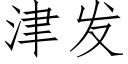 津发